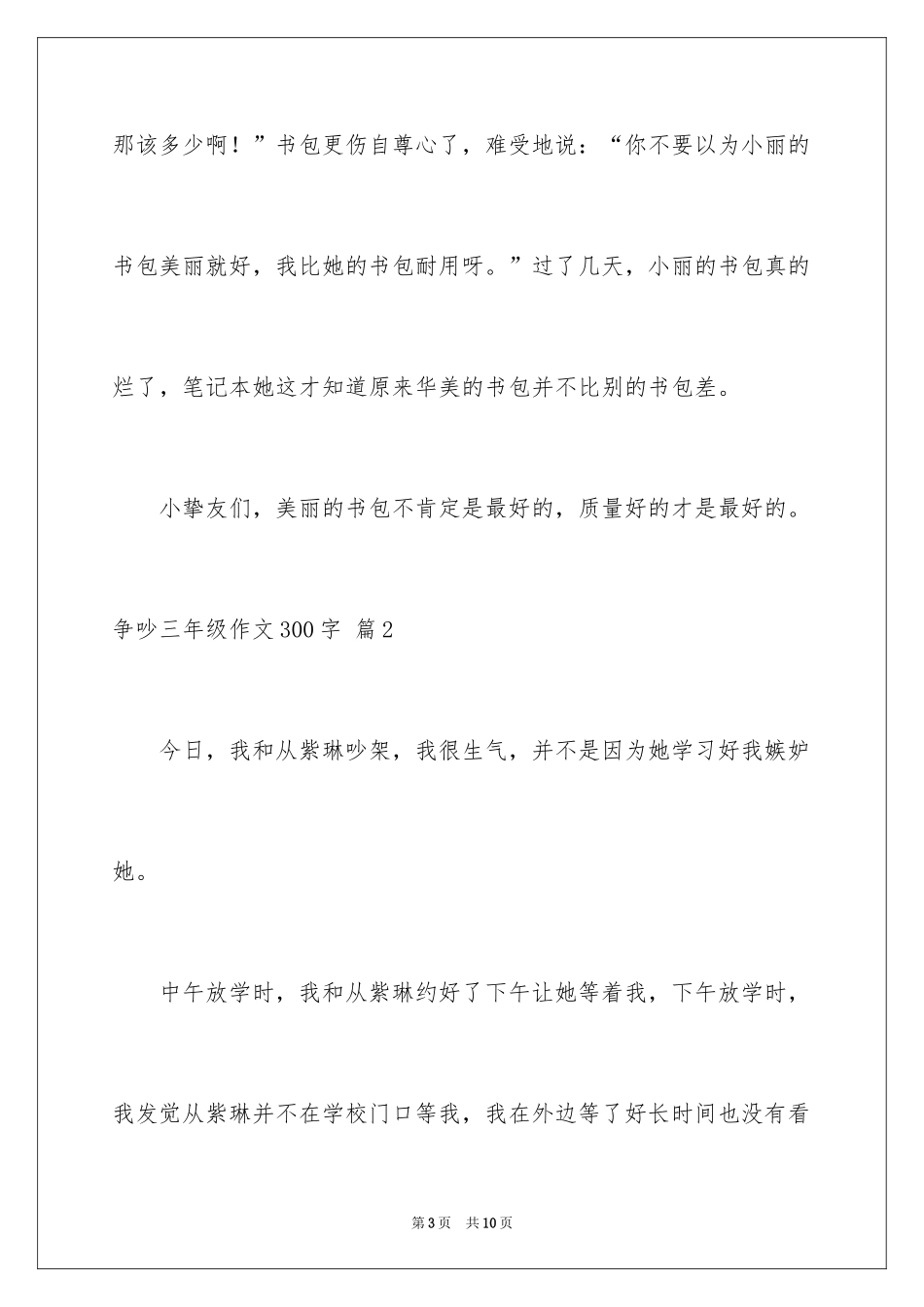 那该多少啊！”书包更伤自尊心了，难受地说：“你不要以为小丽的书包美丽就好，我比她的书包耐用呀。”过了几天，小丽的书包真的烂了，笔记本她这才知道原来华美的书包并不比别的书包差。

小挚友们，美丽的书包不肯定是最好的，质量好的才是最好的。

争吵三年级作文300字 篇2

今日，我和从紫琳吵架，我很生气，并不是因为她学习好我嫉妒她。

中午放学时，我和从紫琳约好了下午让她等着我，下午放学时，我发觉从紫琳并不在学校门口等我，我在外边等了好长时间也没有看

第3页 共10页